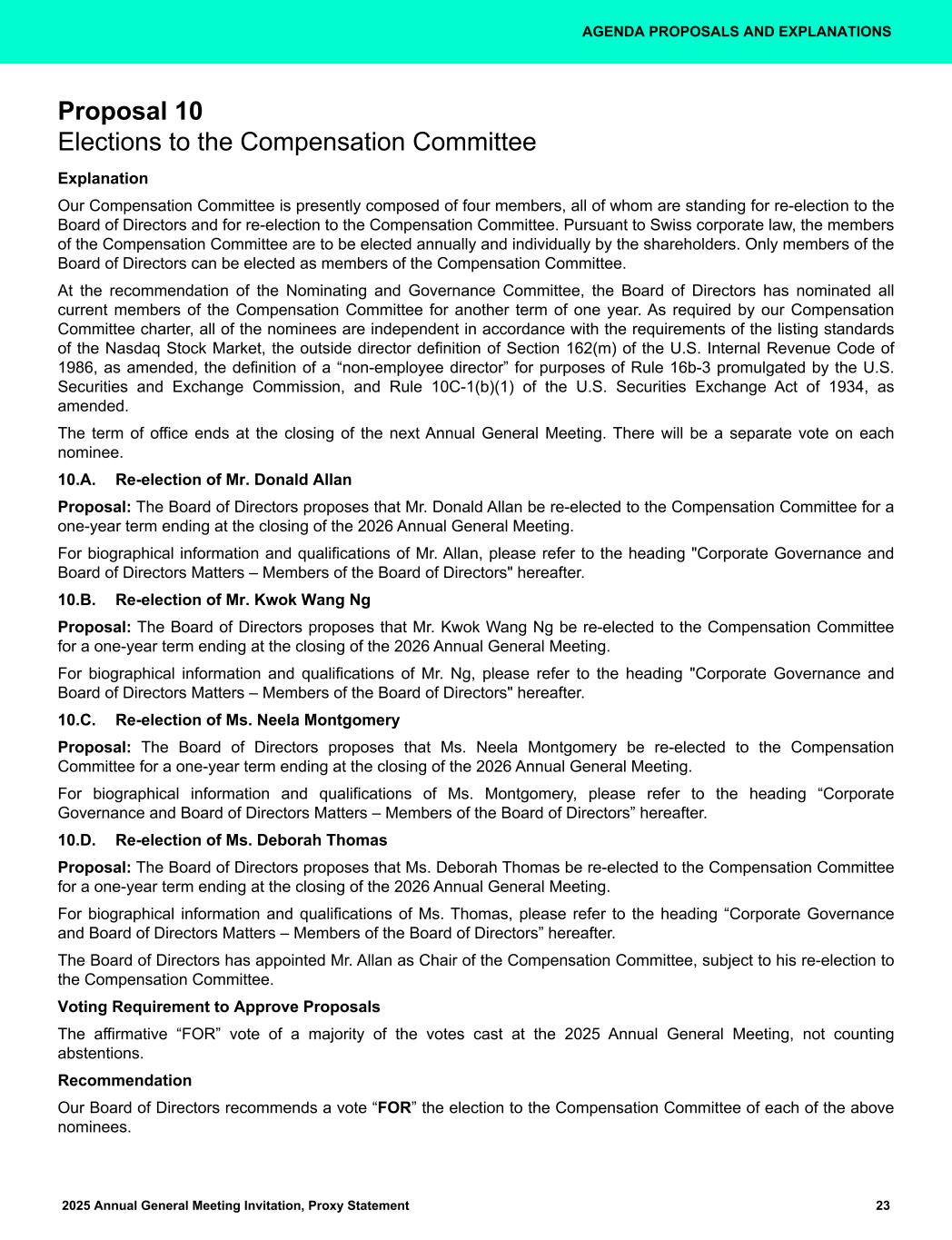 AGENDA PROPOSALS AND EXPLANATIONS

Proposal 10
Elections to the Compensation Committee

Explanation

Our Compensation Committee is presently composed of four members, all of whom are standing for re-election to the Board of Directors and for re-election to the Compensation Committee. Pursuant to Swiss corporate law, the members of the Compensation Committee are to be elected annually and individually by the shareholders. Only members of the Board of Directors can be elected as members of the Compensation Committee.

At the recommendation of the Nominating and Governance Committee, the Board of Directors has nominated all current members of the Compensation Committee for another term of one year. As required by our Compensation Committee charter, all of the nominees are independent in accordance with the requirements of the listing standards of the Nasdaq Stock Market, the outside director definition of Section 162(m) of the U.S. Internal Revenue Code of 1986, as amended, the definition of a “non-employee director” for purposes of Rule 16b-3 promulgated by the U.S. Securities and Exchange Commission, and Rule 10C-1(b)(1) of the U.S. Securities Exchange Act of 1934, as amended.

The term of office ends at the closing of the next Annual General Meeting. There will be a separate vote on each nominee.

10.A. Re-election of Mr. Donald Allan

Proposal: The Board of Directors proposes that Mr. Donald Allan be re-elected to the Compensation Committee for a one-year term ending at the closing of the 2026 Annual General Meeting.

For biographical information and qualifications of Mr. Allan, please refer to the heading "Corporate Governance and Board of Directors Matters – Members of the Board of Directors" hereafter.

10.B. Re-election of Mr. Kwok Wang Ng

Proposal: The Board of Directors proposes that Mr. Kwok Wang Ng be re-elected to the Compensation Committee for a one-year term ending at the closing of the 2026 Annual General Meeting.

For biographical information and qualifications of Mr. Ng, please refer to the heading "Corporate Governance and Board of Directors Matters – Members of the Board of Directors" hereafter.

10.C. Re-election of Ms. Neela Montgomery

Proposal: The Board of Directors proposes that Ms. Neela Montgomery be re-elected to the Compensation Committee for a one-year term ending at the closing of the 2026 Annual General Meeting.

For biographical information and qualifications of Ms. Montgomery, please refer to the heading “Corporate Governance and Board of Directors Matters – Members of the Board of Directors” hereafter.

10.D. Re-election of Ms. Deborah Thomas

Proposal: The Board of Directors proposes that Ms. Deborah Thomas be re-elected to the Compensation Committee for a one-year term ending at the closing of the 2026 Annual General Meeting.

For biographical information and qualifications of Ms. Thomas, please refer to the heading “Corporate Governance and Board of Directors Matters – Members of the Board of Directors” hereafter.

The Board of Directors has appointed Mr. Allan as Chair of the Compensation Committee, subject to his re-election to the Compensation Committee.

Voting Requirement to Approve Proposals

The affirmative “FOR” vote of a majority of the votes cast at the 2025 Annual General Meeting, not counting abstentions.

Recommendation

Our Board of Directors recommends a vote “FOR” the election to the Compensation Committee of each of the above nominees.

2025 Annual General Meeting Invitation, Proxy Statement 23